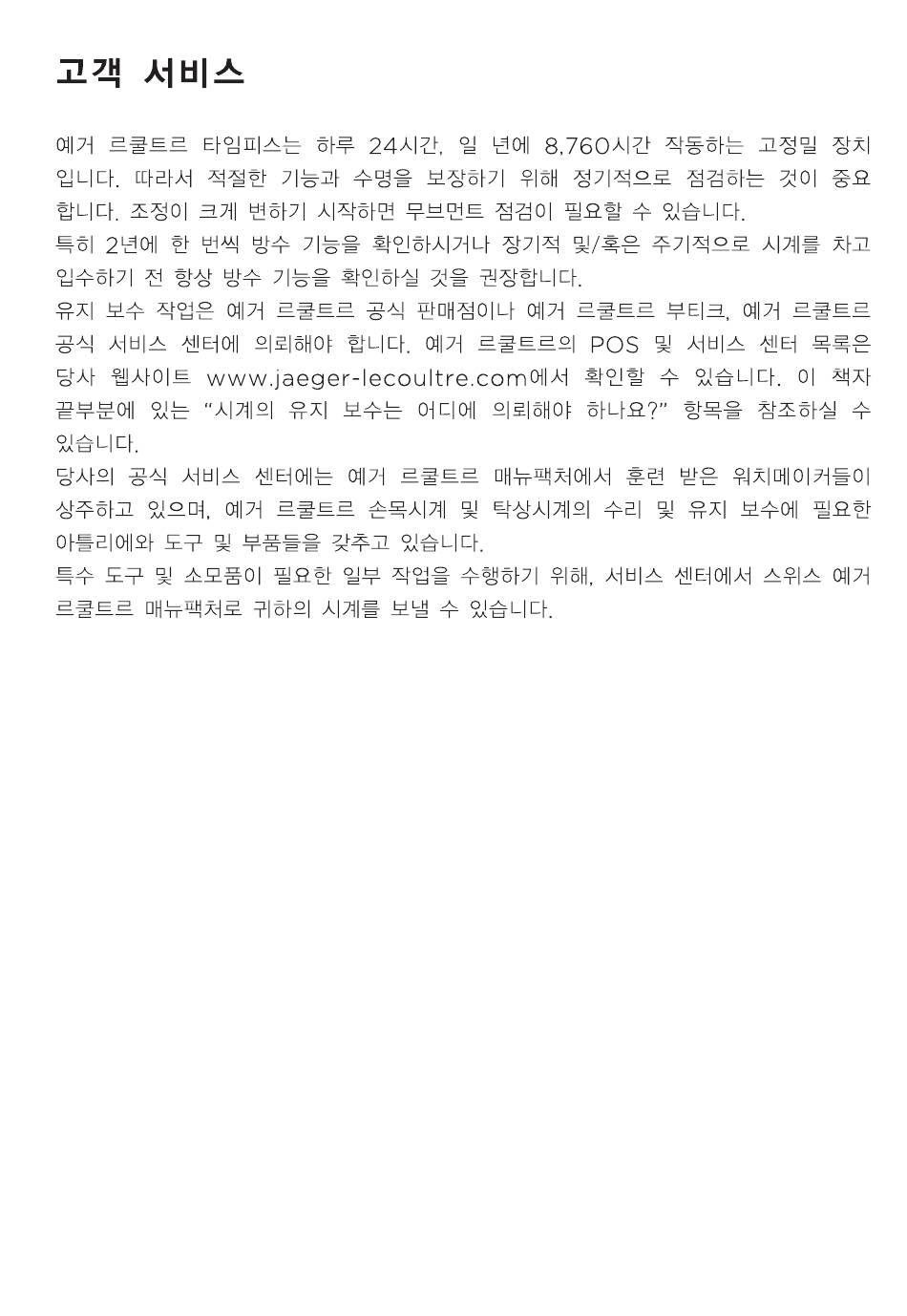 고객 서비스

예거 르쿨트르 타임피스는 하루 24시간, 일 년에 8,760시간 작동하는 고정밀 장치입니다. 따라서 적절한 기능과 수명을 보장하기 위해 정기적으로 점검하는 것이 중요합니다. 조정이 크게 변하기 시작하면 무브먼트 점검이 필요할 수 있습니다.
특히 2년에 한 번씩 방수 기능을 확인하시거나 장기적 및/혹은 주기적으로 시계를 차고 입수하기 전 항상 방수 기능을 확인하실 것을 권장합니다.
유지 보수 작업은 예거 르쿨트르 공식 판매점이나 예거 르쿨트르 부티크, 예거 르쿨트르 공식 서비스 센터에 의뢰해야 합니다. 예거 르쿨트르의 POS 및 서비스 센터 목록은 당사 웹사이트 www.jaeger-lecoultre.com에서 확인할 수 있습니다. 이 책자 끝부분에 있는 "시계의 유지 보수는 어디에 의뢰해야 하나요?" 항목을 참조하실 수 있습니다.
당사의 공식 서비스 센터에는 예거 르쿨트르 매뉴팩처에서 훈련 받은 워치메이커들이 상주하고 있으며, 예거 르쿨트르 손목시계 및 탁상시계의 수리 및 유지 보수에 필요한 아틀리에와 도구 및 부품들을 갖추고 있습니다.
특수 도구 및 소모품이 필요한 일부 작업을 수행하기 위해, 서비스 센터에서 스위스 예거 르쿨트르 매뉴팩처로 귀하의 시계를 보낼 수 있습니다.